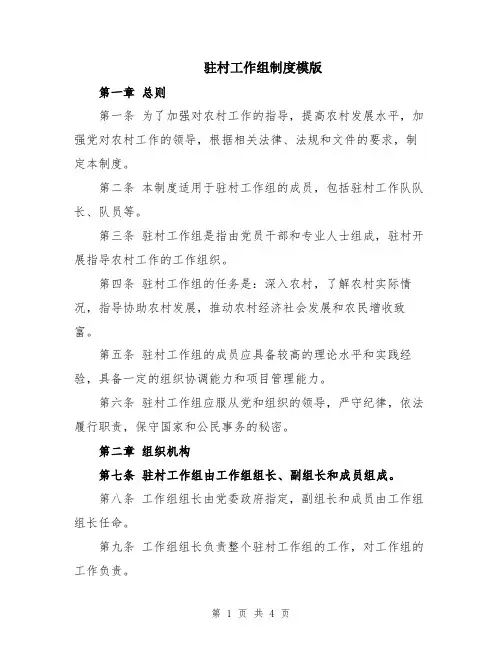 驻村工作组制度模版

第一章 总则

第一条 为了加强对农村工作的指导，提高农村发展水平，加强党对农村工作的领导，根据相关法律、法规和文件的要求，制定本制度。

第二条 本制度适用于驻村工作组的成员，包括驻村工作队队长、队员等。

第三条 驻村工作组是指由党员干部和专业人士组成，驻村开展指导农村工作的工作组织。

第四条 驻村工作组的任务是：深入农村，了解农村实际情况，指导协助农村发展，推动农村经济社会发展和农民增收致富。

第五条 驻村工作组的成员应具备较高的理论水平和实践经验，具备一定的组织协调能力和项目管理能力。

第六条 驻村工作组应服从党和组织的领导，严守纪律，依法履行职责，保守国家和公民事务的秘密。

第二章 组织机构

第七条 驻村工作组由工作组组长、副组长和成员组成。

第八条 工作组组长由党委政府指定，副组长和成员由工作组组长任命。

第九条 工作组组长负责整个驻村工作组的工作，对工作组的工作负责。

第 1 页 共 4 页